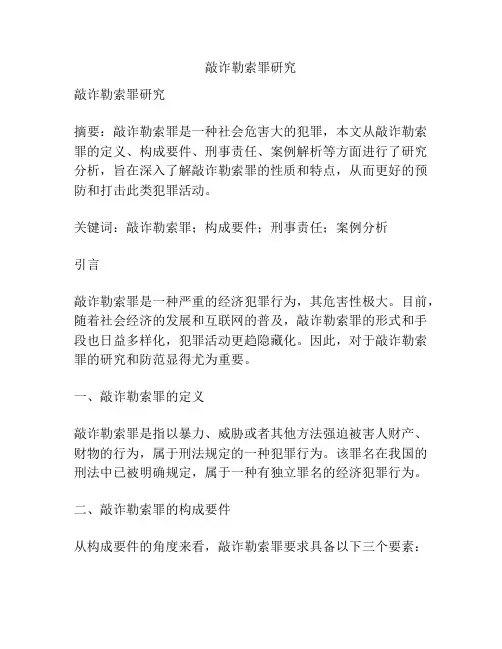 敲诈勒索罪研究

敲诈勒索罪研究

摘要：敲诈勒索罪是一种社会危害大的犯罪，本文从敲诈勒索罪的定义、构成要件、刑事责任、案例解析等方面进行了研究分析，旨在深入了解敲诈勒索罪的性质和特点，从而更好的预防和打击此类犯罪活动。

关键词：敲诈勒索罪；构成要件；刑事责任；案例分析

引言

敲诈勒索罪是一种严重的经济犯罪行为，其危害性极大。目前，随着社会经济的发展和互联网的普及，敲诈勒索罪的形式和手段也日益多样化，犯罪活动更趋隐藏化。因此，对于敲诈勒索罪的研究和防范显得尤为重要。

一、敲诈勒索罪的定义

敲诈勒索罪是指以暴力、威胁或者其他方法强迫被害人财产、财物的行为，属于刑法规定的一种犯罪行为。该罪名在我国的刑法中已被明确规定，属于一种有独立罪名的经济犯罪行为。

二、敲诈勒索罪的构成要件

从构成要件的角度来看，敲诈勒索罪要求具备以下三个要素：